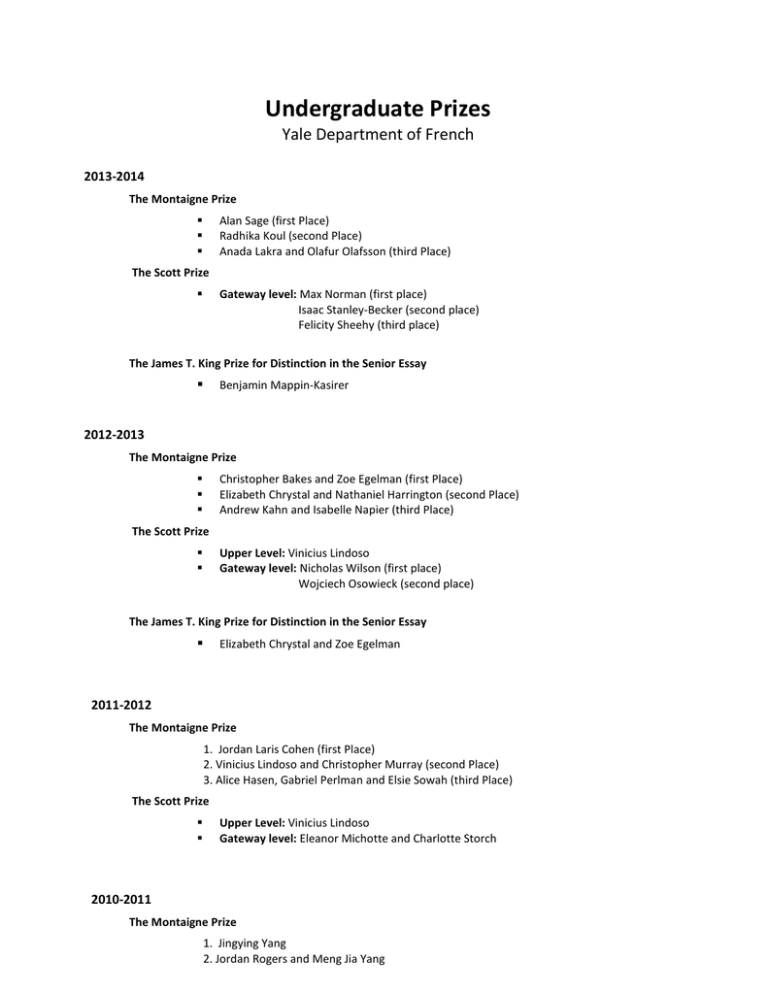 Undergraduate Prizes
Yale Department of French

2013-2014

The Montaigne Prize

• Alan Sage (first Place)
• Radhika Koul (second Place)
• Anada Lakra and Olafur Olafsson (third Place)

The Scott Prize

• Gateway level: Max Norman (first place)
Isaac Stanley-Becker (second place)
Felicity Sheehy (third place)

The James T. King Prize for Distinction in the Senior Essay

• Benjamin Mappin-Kasirer

2012-2013

The Montaigne Prize

• Christopher Bakes and Zoe Egelman (first Place)
• Elizabeth Chrystal and Nathaniel Harrington (second Place)
• Andrew Kahn and Isabelle Napier (third Place)

The Scott Prize

• Upper Level: Vinicius Lindoso
• Gateway level: Nicholas Wilson (first place)
Wojciech Osowieck (second place)

The James T. King Prize for Distinction in the Senior Essay

• Elizabeth Chrystal and Zoe Egelman

2011-2012

The Montaigne Prize

1. Jordan Laris Cohen (first Place)
2. Vinicius Lindoso and Christopher Murray (second Place)
3. Alice Hasen, Gabriel Perlman and Elsie Sowah (third Place)

The Scott Prize

• Upper Level: Vinicius Lindoso
• Gateway level: Eleanor Michotte and Charlotte Storch

2010-2011

The Montaigne Prize

1. Jingying Yang
2. Jordan Rogers and Meng Jia Yang